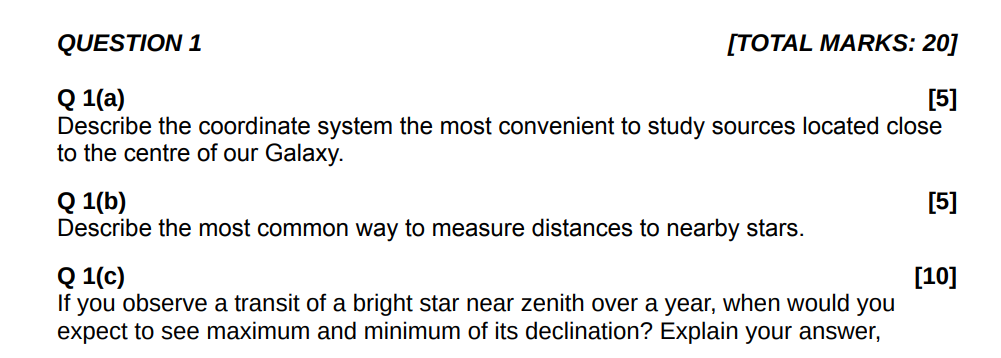 QUESTION 1 [TOTAL MARKS: 20]

Q 1(a) [5]
Describe the coordinate system the most convenient to study sources located close to the centre of our Galaxy.

Q 1(b) [5]
Describe the most common way to measure distances to nearby stars.

Q 1(c) [10]
If you observe a transit of a bright star near zenith over a year, when would you expect to see maximum and minimum of its declination? Explain your answer,